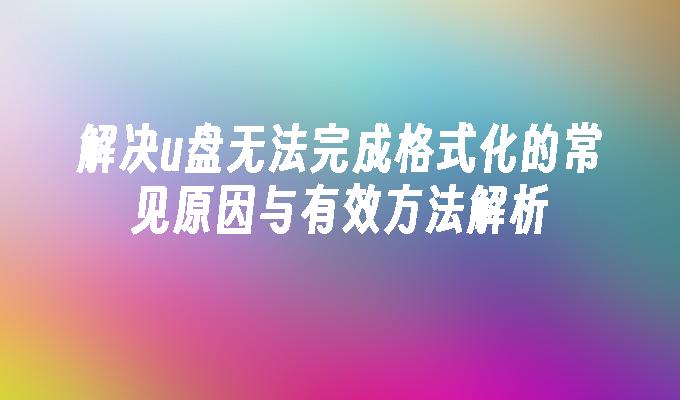 解决u盘无法完成格式化的常见原因与有效方法解析